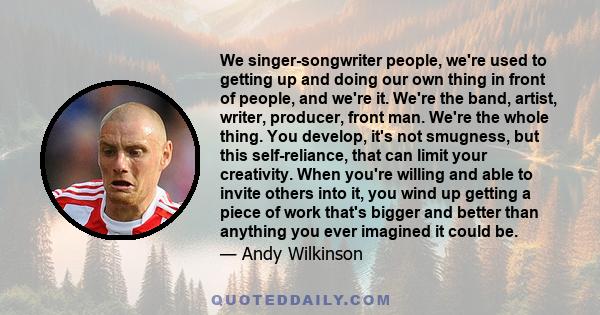 We singer-songwriter people, we're used to getting up and doing our own thing in front of people, and we're it. We're the band, artist, writer, producer, front man. We're the whole thing. You develop, it's not smugness, but this self-reliance, that can limit your creativity. When you're willing and able to invite others into it, you wind up getting a piece of work that's bigger and better than anything you ever imagined it could be.

— Andy Wilkinson

QUOTEDDAILY.COM